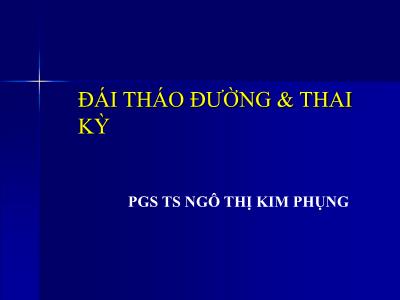 ĐÁI THÁO ĐƯỜNG & THAI KỲ

PGS TS NGÔ THỊ KIM PHỤNG